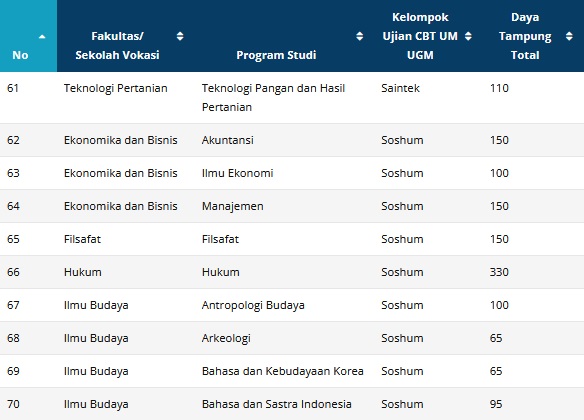 | No | Fakultas/ Sekolah Vokasi | Program Studi | Kelompok Ujian CBT UM UGM | Daya Tampung Total |
|---|---|---|---|---|
| 61 | Teknologi Pertanian | Teknologi Pangan dan Hasil Pertanian | Saintek | 110 |
| 62 | Ekonomika dan Bisnis | Akuntansi | Soshum | 150 |
| 63 | Ekonomika dan Bisnis | Ilmu Ekonomi | Soshum | 100 |
| 64 | Ekonomika dan Bisnis | Manajemen | Soshum | 150 |
| 65 | Filsafat | Filsafat | Soshum | 150 |
| 66 | Hukum | Hukum | Soshum | 330 |
| 67 | Ilmu Budaya | Antropologi Budaya | Soshum | 100 |
| 68 | Ilmu Budaya | Arkeologi | Soshum | 65 |
| 69 | Ilmu Budaya | Bahasa dan Kebudayaan Korea | Soshum | 65 |
| 70 | Ilmu Budaya | Bahasa dan Sastra Indonesia | Soshum | 95 |